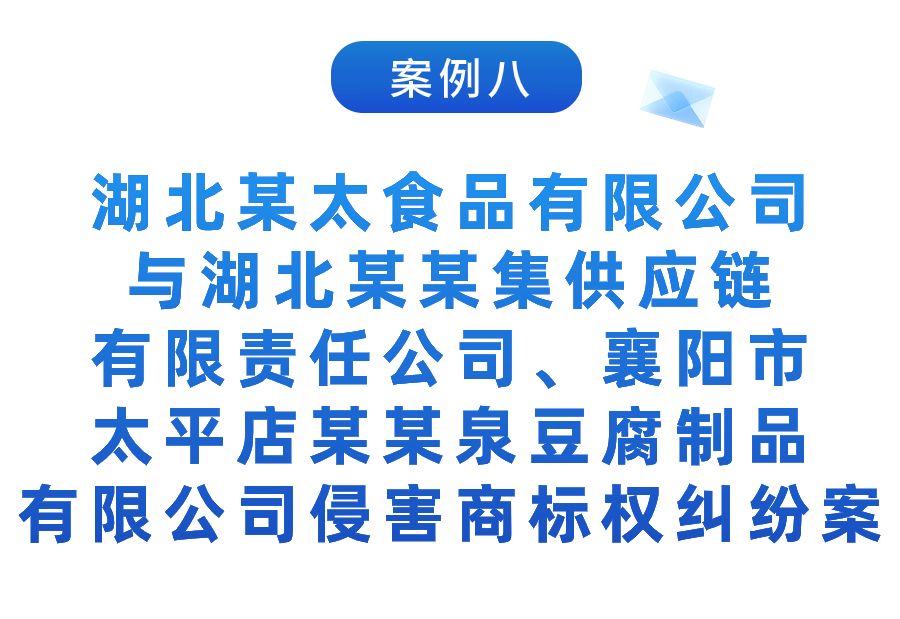 案例八

湖北某太食品有限公司与湖北某某集供应链有限责任公司、襄阳市太平店某某泉豆腐制品有限公司侵害商标权纠纷案